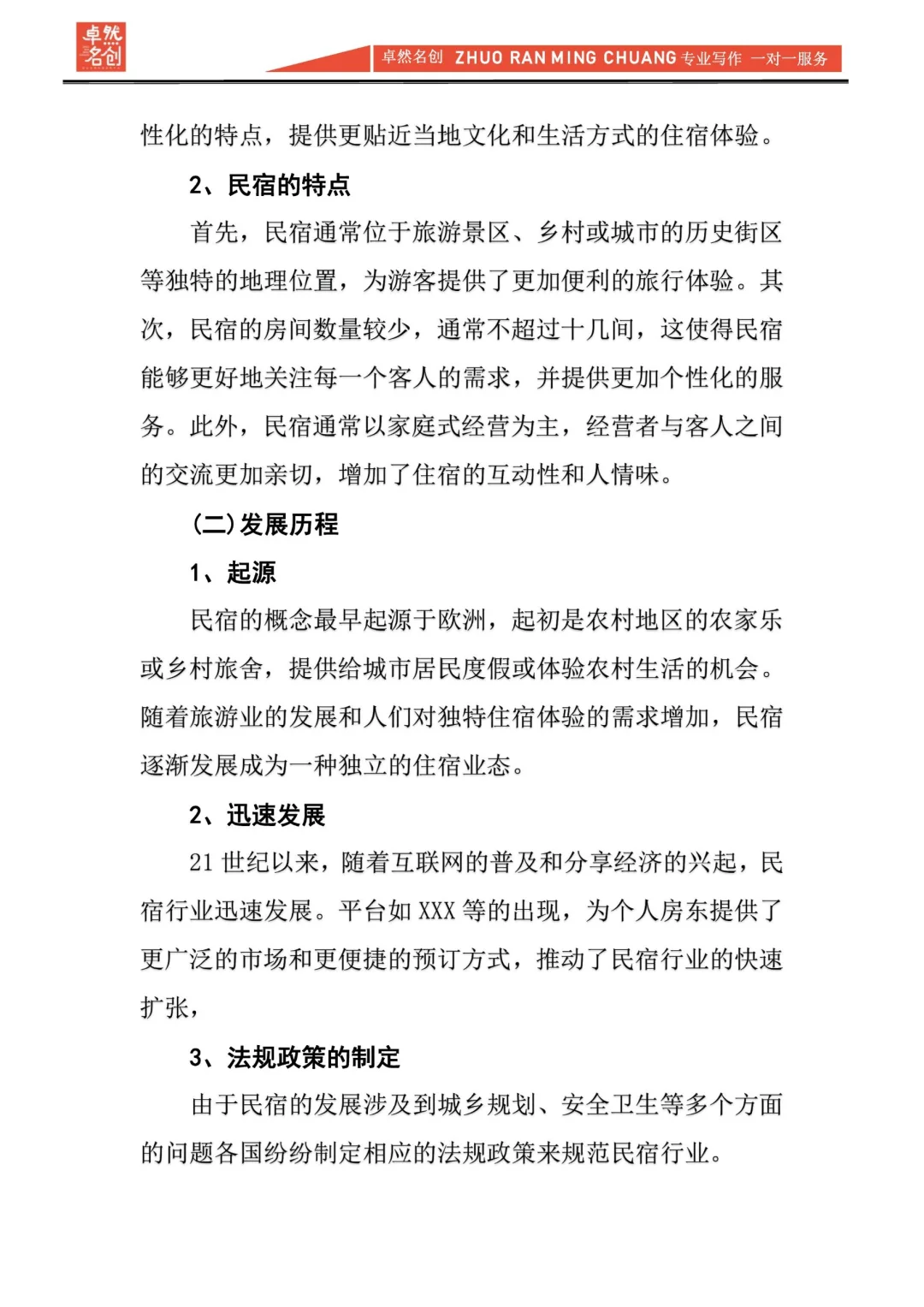 卓然名创

卓然名创 ZHUO RAN MING CHUANG 专业写作 一对一服务

性化的特点，提供更贴近当地文化和生活方式的住宿体验。

2、民宿的特点

首先，民宿通常位于旅游景区、乡村或城市的历史街区等独特的地理位置，为游客提供了更加便利的旅行体验。其次，民宿的房间数量较少，通常不超过十几间，这使得民宿能够更好地关注每一个客人的需求，并提供更加个性化的服务。此外，民宿通常以家庭式经营为主，经营者与客人之间的交流更加亲切，增加了住宿的互动性和人情味。

(二)发展历程

1、起源

民宿的概念最早起源于欧洲，起初是农村地区的农家乐或乡村旅舍，提供给城市居民度假或体验农村生活的机会。随着旅游业的发展和人们对独特住宿体验的需求增加，民宿逐渐发展成为一种独立的住宿业态。

2、迅速发展

21 世纪以来，随着互联网的普及和分享经济的兴起，民宿行业迅速发展。平台如 XXX 等的出现，为个人房东提供了更广泛的市场和更便捷的预订方式，推动了民宿行业的快速扩张，

3、法规政策的制定

由于民宿的发展涉及到城乡规划、安全卫生等多个方面的问题各国纷纷制定相应的法规政策来规范民宿行业。